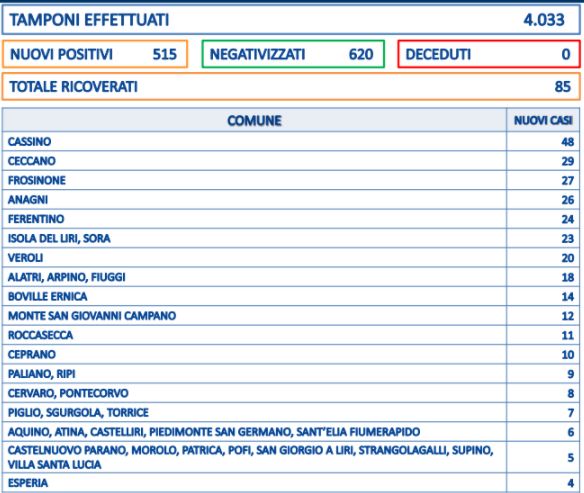 TAMPONI EFFETTUATI 4.033

NUOVI POSITIVI 515

NEGATIVIZZATI 620

DECEDUTI 0

TOTALE RICOVERATI 85

| COMUNE | NUOVI CASI |
|---|---|
| CASSINO | 48 |
| CECCANO | 29 |
| FROSINONE | 27 |
| ANAGNI | 26 |
| FERENTINO | 24 |
| ISOLA DEL LIRI, SORA | 23 |
| VEROLI | 20 |
| ALATRI, ARPINO, FIUGGI | 18 |
| BOVILLE ERNICA | 14 |
| MONTE SAN GIOVANNI CAMPANO | 12 |
| ROCCASECCA | 11 |
| CEPRANO | 10 |
| PALIANO, RIPI | 9 |
| CERVARO, PONTECORVO | 8 |
| PIGLIO, SGURGOLA, TORRICE | 7 |
| AQUINO, ATINA, CASTELLIRI, PIEDIMONTE SAN GERMANO, SANT'ELIA FIUMERAPIDO | 6 |
| CASTELNUOVO PARANO, MOROLO, PATRICA, POFI, SAN GIORGIO A LIRI, STRANGOLAGALLI, SUPINO, VILLA SANTA LUCIA | 5 |
| ESPERIA | 4 |